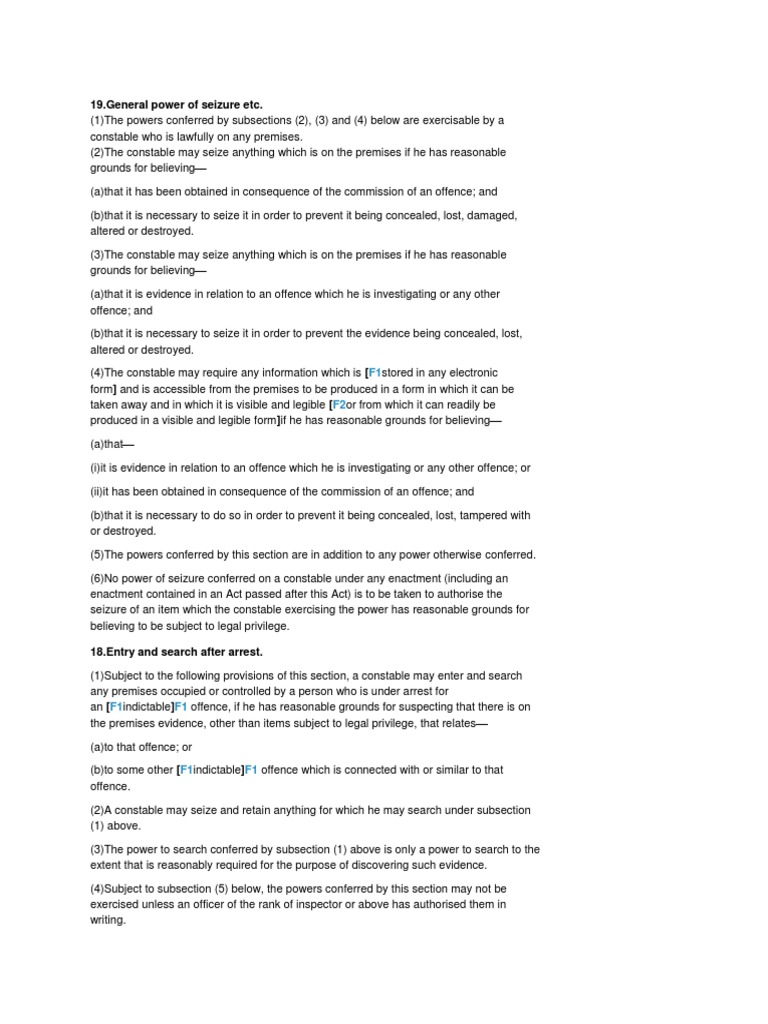 19.General power of seizure etc.
(1)The powers conferred by subsections (2), (3) and (4) below are exercisable by a constable who is lawfully on any premises.
(2)The constable may seize anything which is on the premises if he has reasonable grounds for believing—

(a)that it has been obtained in consequence of the commission of an offence; and

(b)that it is necessary to seize it in order to prevent it being concealed, lost, damaged, altered or destroyed.

(3)The constable may seize anything which is on the premises if he has reasonable grounds for believing—

(a)that it is evidence in relation to an offence which he is investigating or any other offence; and

(b)that it is necessary to seize it in order to prevent the evidence being concealed, lost, altered or destroyed.

(4)The constable may require any information which is [F1stored in any electronic form] and is accessible from the premises to be produced in a form in which it can be taken away and in which it is visible and legible [F2or from which it can readily be produced in a visible and legible form]if he has reasonable grounds for believing—

(a)that—

(i)it is evidence in relation to an offence which he is investigating or any other offence; or

(ii)it has been obtained in consequence of the commission of an offence; and

(b)that it is necessary to do so in order to prevent it being concealed, lost, tampered with or destroyed.

(5)The powers conferred by this section are in addition to any power otherwise conferred.

(6)No power of seizure conferred on a constable under any enactment (including an enactment contained in an Act passed after this Act) is to be taken to authorise the seizure of an item which the constable exercising the power has reasonable grounds for believing to be subject to legal privilege.

18.Entry and search after arrest.

(1)Subject to the following provisions of this section, a constable may enter and search any premises occupied or controlled by a person who is under arrest for an [F1indictable]F1 offence, if he has reasonable grounds for suspecting that there is on the premises evidence, other than items subject to legal privilege, that relates—

(a)to that offence; or

(b)to some other [F1indictable]F1 offence which is connected with or similar to that offence.

(2)A constable may seize and retain anything for which he may search under subsection (1) above.

(3)The power to search conferred by subsection (1) above is only a power to search to the extent that is reasonably required for the purpose of discovering such evidence.

(4)Subject to subsection (5) below, the powers conferred by this section may not be exercised unless an officer of the rank of inspector or above has authorised them in writing.